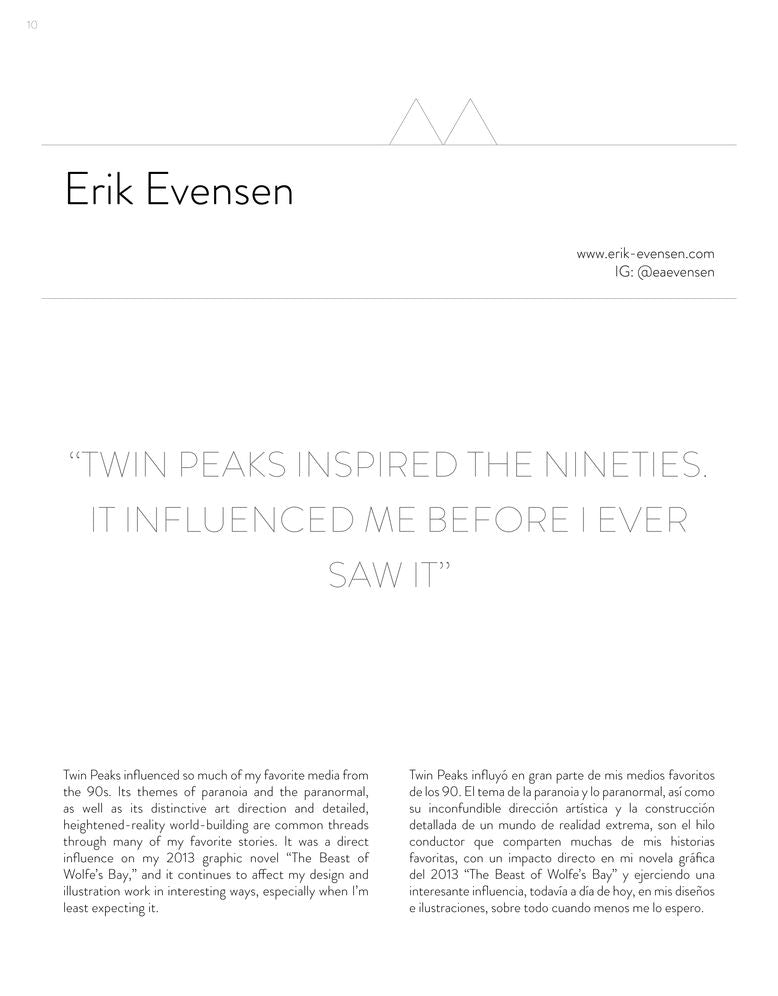 10

Erik Evensen

www.erik-evensen.com
IG: @eaevensen

"TWIN PEAKS INSPIRED THE NINETIES. IT INFLUENCED ME BEFORE I EVER SAW IT"

Twin Peaks influenced so much of my favorite media from the 90s. Its themes of paranoia and the paranormal, as well as its distinctive art direction and detailed, heightened-reality world-building are common threads through many of my favorite stories. It was a direct influence on my 2013 graphic novel "The Beast of Wolfe's Bay," and it continues to affect my design and illustration work in interesting ways, especially when I'm least expecting it.

Twin Peaks influyó en gran parte de mis medios favoritos de los 90. El tema de la paranoia y lo paranormal, así como su inconfundible dirección artística y la construcción detallada de un mundo de realidad extrema, son el hilo conductor que comparten muchas de mis historias favoritas, con un impacto directo en mi novela gráfica del 2013 "The Beast of Wolfe's Bay" y ejerciendo una interesante influencia, todavía a día de hoy, en mis diseños e ilustraciones, sobre todo cuando menos me lo espero.